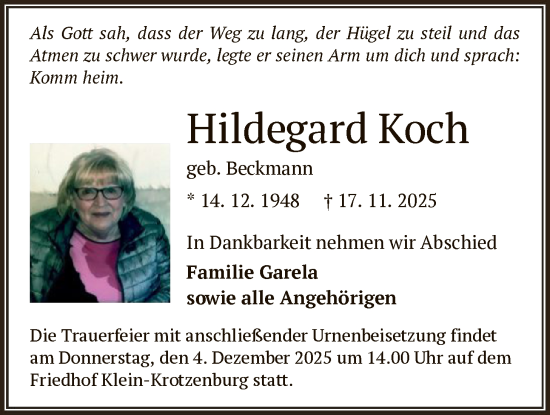 Als Gott sah, dass der Weg zu lang, der Hügel zu steil und das Atmen zu schwer wurde, legte er seinen Arm um dich und sprach: Komm heim.

Hildegard Koch

geb. Beckmann

* 14. 12. 1948 † 17. 11. 2025

In Dankbarkeit nehmen wir Abschied

Familie Garela
sowie alle Angehörigen

Die Trauerfeier mit anschließender Urnenbeisetzung findet am Donnerstag, den 4. Dezember 2025 um 14.00 Uhr auf dem Friedhof Klein-Krotzenburg statt.